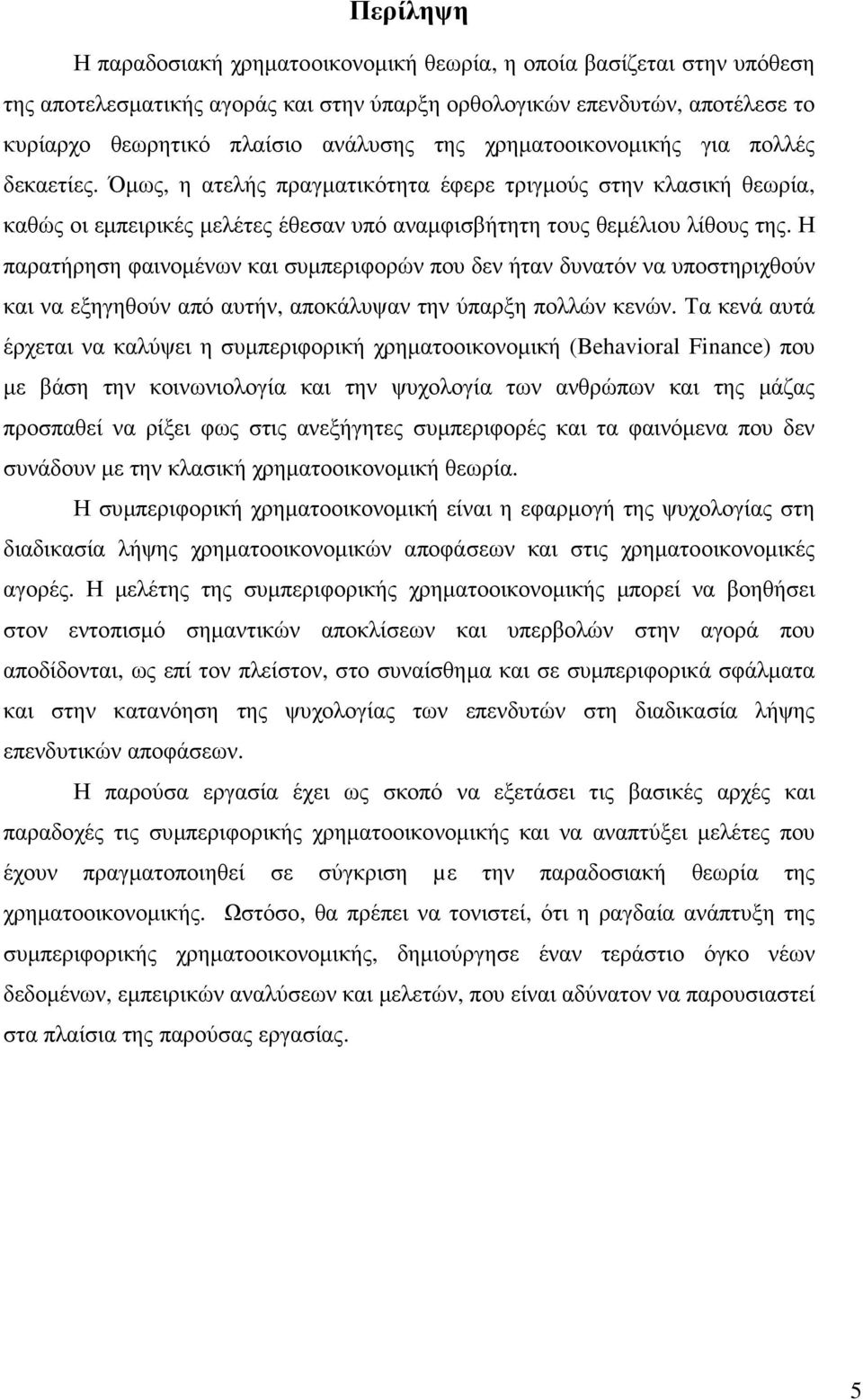 Περίληψη

Η παραδοσιακή χρηματοοικονομική θεωρία, η οποία βασίζεται στην υπόθεση της αποτελεσματικής αγοράς και στην ύπαρξη ορθολογικών επενδυτών, αποτέλεσε το κυρίαρχο θεωρητικό πλαίσιο ανάλυσης της χρηματοοικονομικής για πολλές δεκαετίες. Όμως, η ατελής πραγματικότητα έφερε τριγμούς στην κλασική θεωρία, καθώς οι εμπειρικές μελέτες έθεσαν υπό αναμφισβήτητη τους θεμέλιου λίθους της. Η παρατήρηση φαινομένων και συμπεριφορών που δεν ήταν δυνατόν να υποστηριχθούν και να εξηγηθούν από αυτήν, αποκάλυψαν την ύπαρξη πολλών κενών. Τα κενά αυτά έρχεται να καλύψει η συμπεριφορική χρηματοοικονομική (Behavioral Finance) που με βάση την κοινωνιολογία και την ψυχολογία των ανθρώπων και της μάζας προσπαθεί να ρίξει φως στις ανεξήγητες συμπεριφορές και τα φαινόμενα που δεν συνάδουν με την κλασική χρηματοοικονομική θεωρία.

Η συμπεριφορική χρηματοοικονομική είναι η εφαρμογή της ψυχολογίας στη διαδικασία λήψης χρηματοοικονομικών αποφάσεων και στις χρηματοοικονομικές αγορές. Η μελέτης της συμπεριφορικής χρηματοοικονομικής μπορεί να βοηθήσει στον εντοπισμό σημαντικών αποκλίσεων και υπερβολών στην αγορά που αποδίδονται, ως επί τον πλείστον, στο συναίσθημα και σε συμπεριφορικά σφάλματα και στην κατανόηση της ψυχολογίας των επενδυτών στη διαδικασία λήψης επενδυτικών αποφάσεων.

Η παρούσα εργασία έχει ως σκοπό να εξετάσει τις βασικές αρχές και παραδοχές τις συμπεριφορικής χρηματοοικονομικής και να αναπτύξει μελέτες που έχουν πραγματοποιηθεί σε σύγκριση με την παραδοσιακή θεωρία της χρηματοοικονομικής. Ωστόσο, θα πρέπει να τονιστεί, ότι η ραγδαία ανάπτυξη της συμπεριφορικής χρηματοοικονομικής, δημιούργησε έναν τεράστιο όγκο νέων δεδομένων, εμπειρικών αναλύσεων και μελετών, που είναι αδύνατον να παρουσιαστεί στα πλαίσια της παρούσας εργασίας.

5